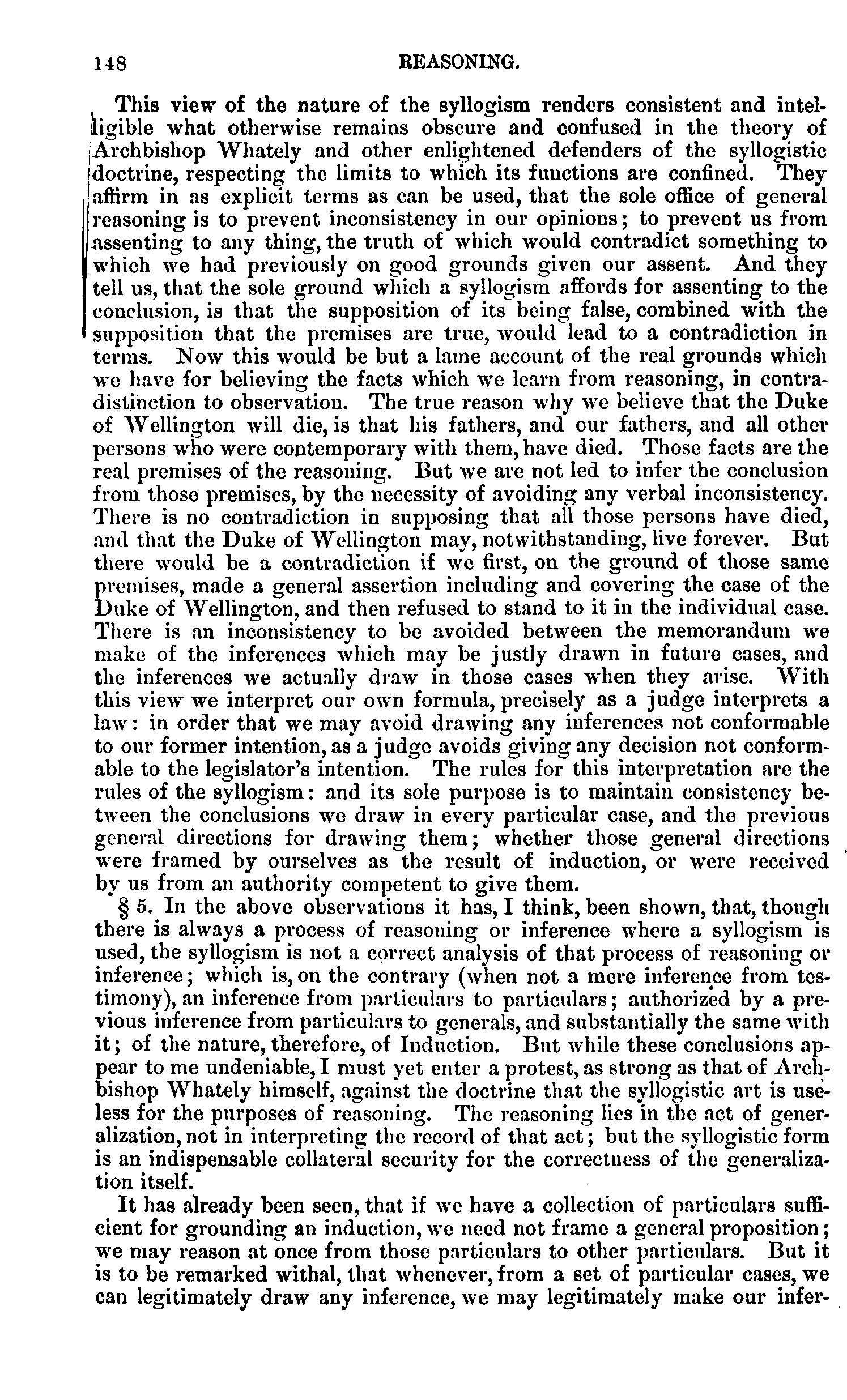 148 REASONING.

This view of the nature of the syllogism renders consistent and intelligible what otherwise remains obscure and confused in the theory of Archbishop Whately and other enlightened defenders of the syllogistic doctrine, respecting the limits to which its functions are confined. They affirm in as explicit terms as can be used, that the sole office of general reasoning is to prevent inconsistency in our opinions; to prevent us from assenting to any thing, the truth of which would contradict something to which we had previously on good grounds given our assent. And they tell us, that the sole ground which a syllogism affords for assenting to the conclusion, is that the supposition of its being false, combined with the supposition that the premises are true, would lead to a contradiction in terms. Now this would be but a lame account of the real grounds which we have for believing the facts which we learn from reasoning, in contradistinction to observation. The true reason why we believe that the Duke of Wellington will die, is that his fathers, and our fathers, and all other persons who were contemporary with them, have died. Those facts are the real premises of the reasoning. But we are not led to infer the conclusion from those premises, by the necessity of avoiding any verbal inconsistency. There is no contradiction in supposing that all those persons have died, and that the Duke of Wellington may, notwithstanding, live forever. But there would be a contradiction if we first, on the ground of those same premises, made a general assertion including and covering the case of the Duke of Wellington, and then refused to stand to it in the individual case. There is an inconsistency to be avoided between the memorandum we make of the inferences which may be justly drawn in future cases, and the inferences we actually draw in those cases when they arise. With this view we interpret our own formula, precisely as a judge interprets a law: in order that we may avoid drawing any inferences not conformable to our former intention, as a judge avoids giving any decision not conformable to the legislator's intention. The rules for this interpretation are the rules of the syllogism: and its sole purpose is to maintain consistency between the conclusions we draw in every particular case, and the previous general directions for drawing them; whether those general directions were framed by ourselves as the result of induction, or were received by us from an authority competent to give them.

§ 5. In the above observations it has, I think, been shown, that, though there is always a process of reasoning or inference where a syllogism is used, the syllogism is not a correct analysis of that process of reasoning or inference; which is, on the contrary (when not a mere inference from testimony), an inference from particulars to particulars; authorized by a previous inference from particulars to generals, and substantially the same with it; of the nature, therefore, of Induction. But while these conclusions appear to me undeniable, I must yet enter a protest, as strong as that of Archbishop Whately himself, against the doctrine that the syllogistic art is useless for the purposes of reasoning. The reasoning lies in the act of generalization, not in interpreting the record of that act; but the syllogistic form is an indispensable collateral security for the correctness of the generalization itself.

It has already been seen, that if we have a collection of particulars sufficient for grounding an induction, we need not frame a general proposition; we may reason at once from those particulars to other particulars. But it is to be remarked withal, that whenever, from a set of particular cases, we can legitimately draw any inference, we may legitimately make our infer-